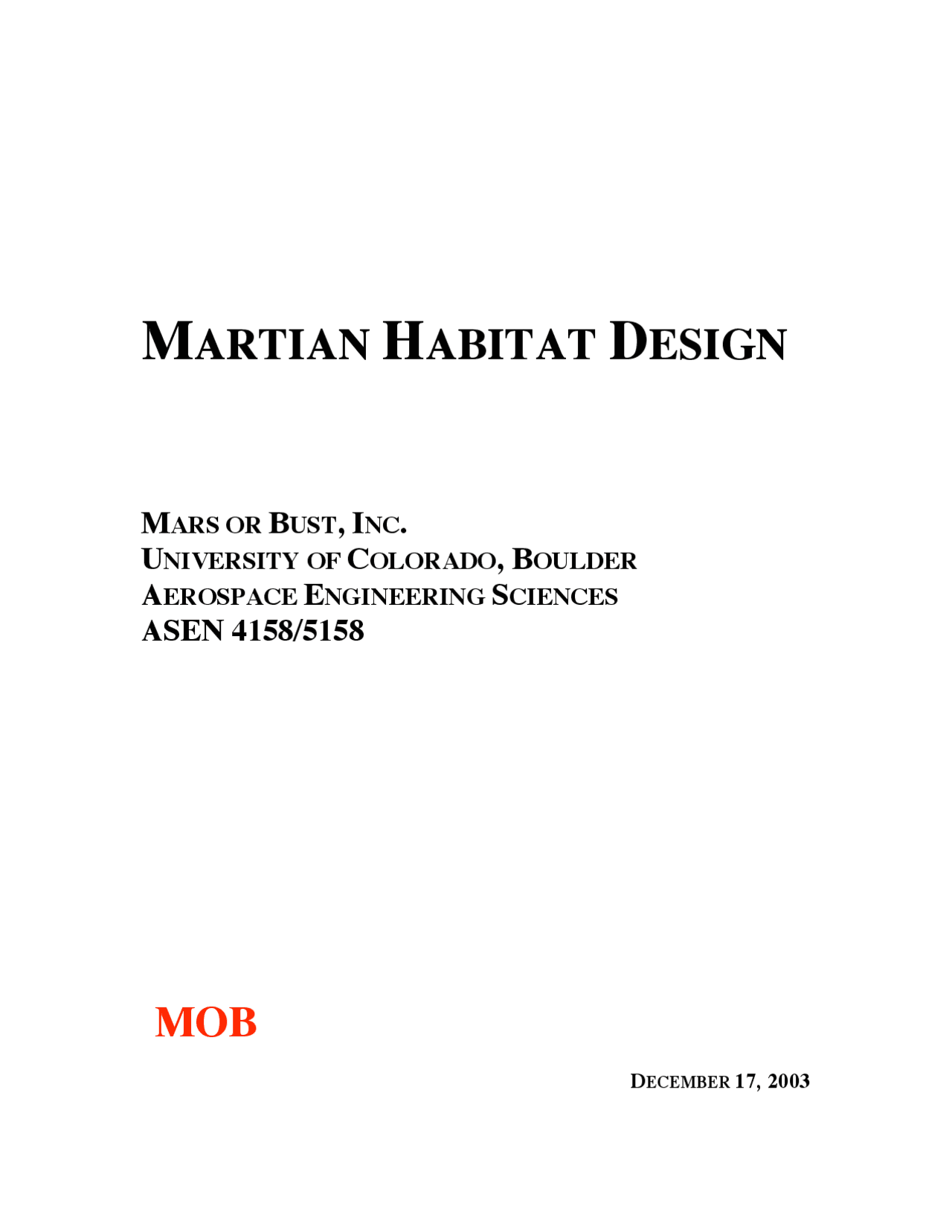 MARTIAN HABITAT DESIGN

MARS OR BUST, INC.
UNIVERSITY OF COLORADO, BOULDER
AEROSPACE ENGINEERING SCIENCES
ASEN 4158/5158

MOB

DECEMBER 17, 2003